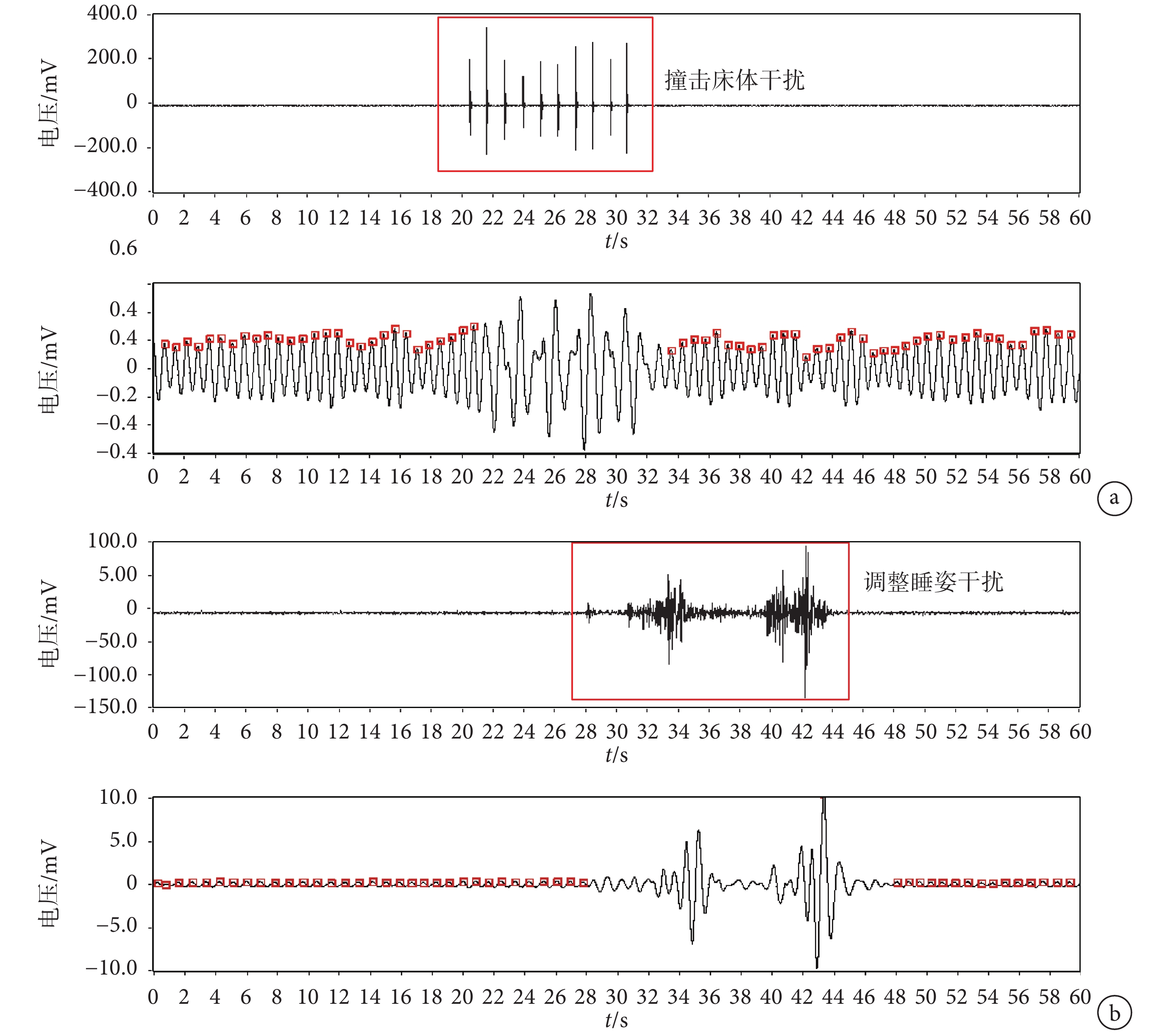 400.0
200.0
0
−200.0
−400.0
电压/mV
撞击床体干扰
0 2 4 6 8 10 12 14 16 18 20 22 24 26 28 30 32 34 36 38 40 42 44 46 48 50 52 54 56 58 60
$t$/s

0.6
0.4
0.4
0
−0.2
−0.4
−0.4
电压/mV
0 2 4 6 8 10 12 14 16 18 20 22 24 26 28 30 32 34 36 38 40 42 44 46 48 50 52 54 56 58 60
$t$/s
a

100.0
5.00
0
−50.0
−100.0
−150.0
电压/mV
调整睡姿干扰
0 2 4 6 8 10 12 14 16 18 20 22 24 26 28 30 32 34 36 38 40 42 44 46 48 50 52 54 56 58 60
$t$/s

10.0
5.0
0
−5.0
−10.0
电压/mV
0 2 4 6 8 10 12 14 16 18 20 22 24 26 28 30 32 34 36 38 40 42 44 46 48 50 52 54 56 58 60
$t$/s
b